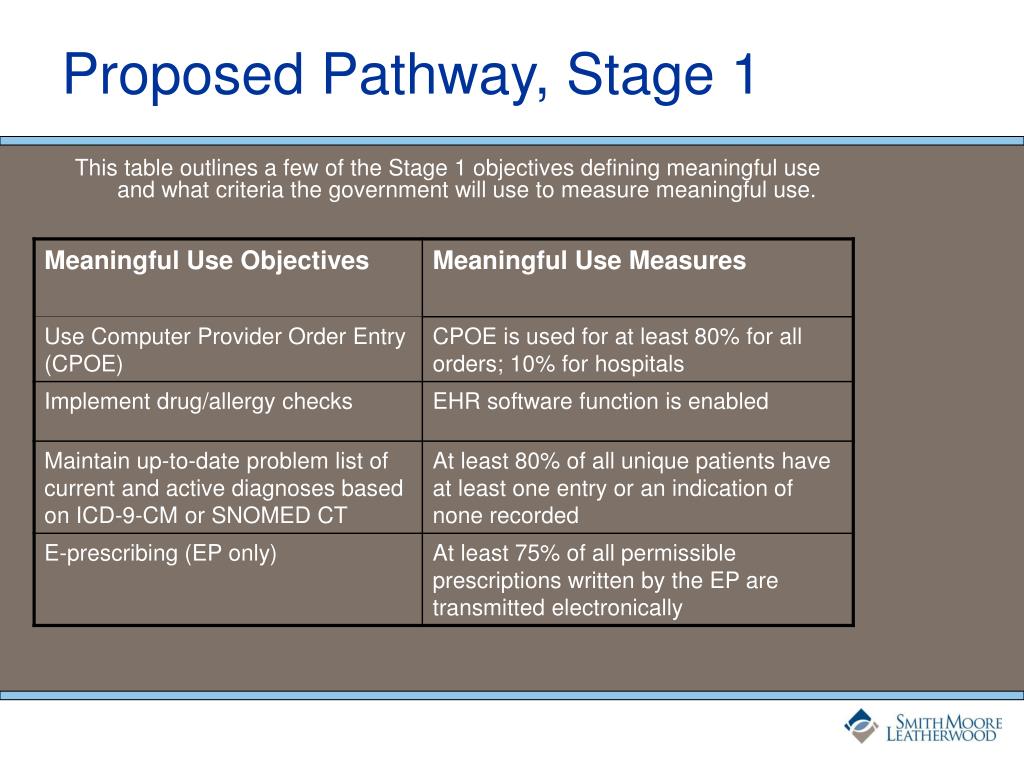 Proposed Pathway, Stage 1

This table outlines a few of the Stage 1 objectives defining meaningful use and what criteria the government will use to measure meaningful use.

| Meaningful Use Objectives | Meaningful Use Measures |
|---|---|
| Use Computer Provider Order Entry (CPOE) | CPOE is used for at least 80% for all orders; 10% for hospitals |
| Implement drug/allergy checks | EHR software function is enabled |
| Maintain up-to-date problem list of current and active diagnoses based on ICD-9-CM or SNOMED CT | At least 80% of all unique patients have at least one entry or an indication of none recorded |
| E-prescribing (EP only) | At least 75% of all permissible prescriptions written by the EP are transmitted electronically |

SMITH MOORE LEATHERWOOD